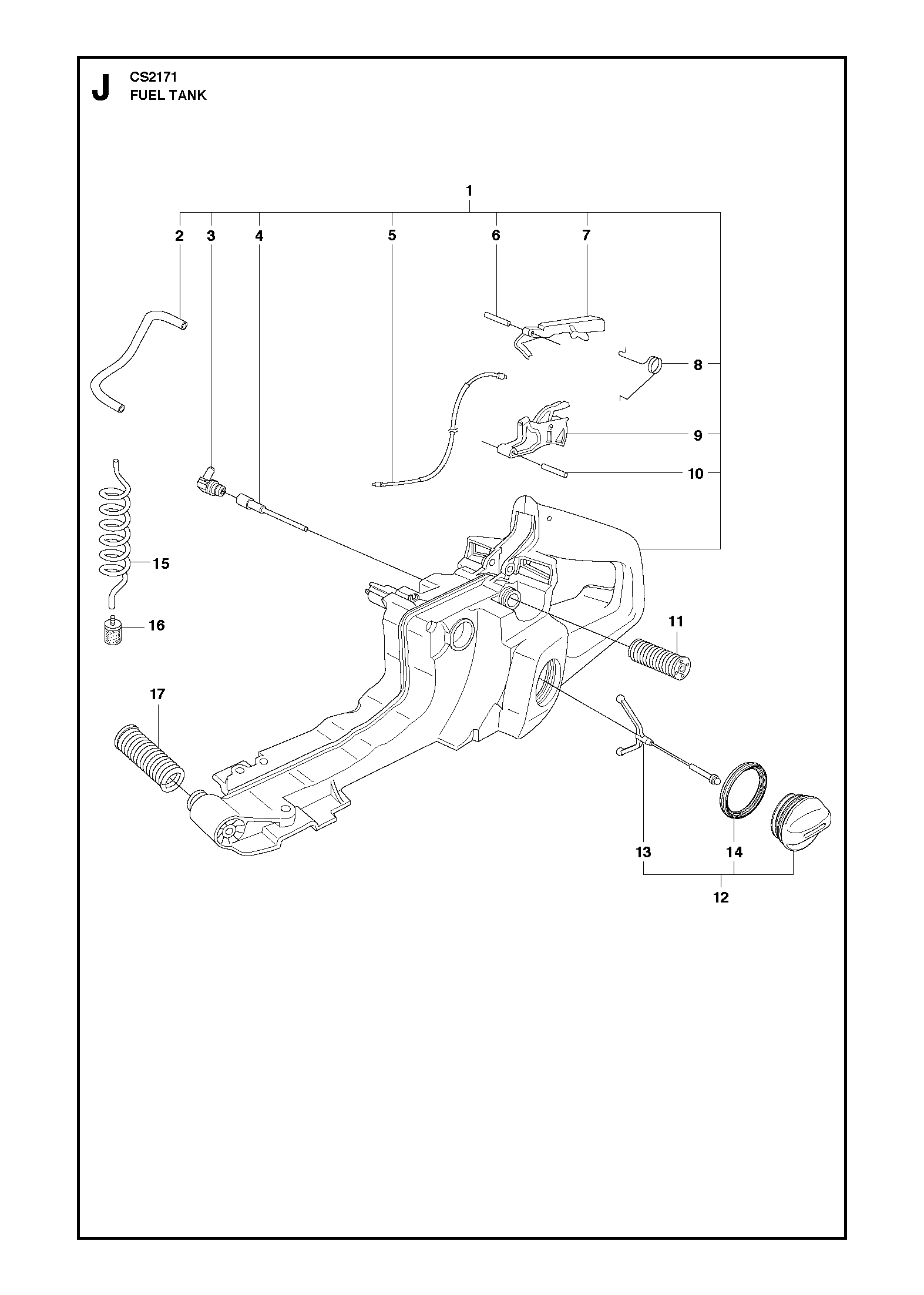 J
CS2171
FUEL TANK

1

2 3 4 5 6 7

8

9

10

15

16

11

17

13 14

12